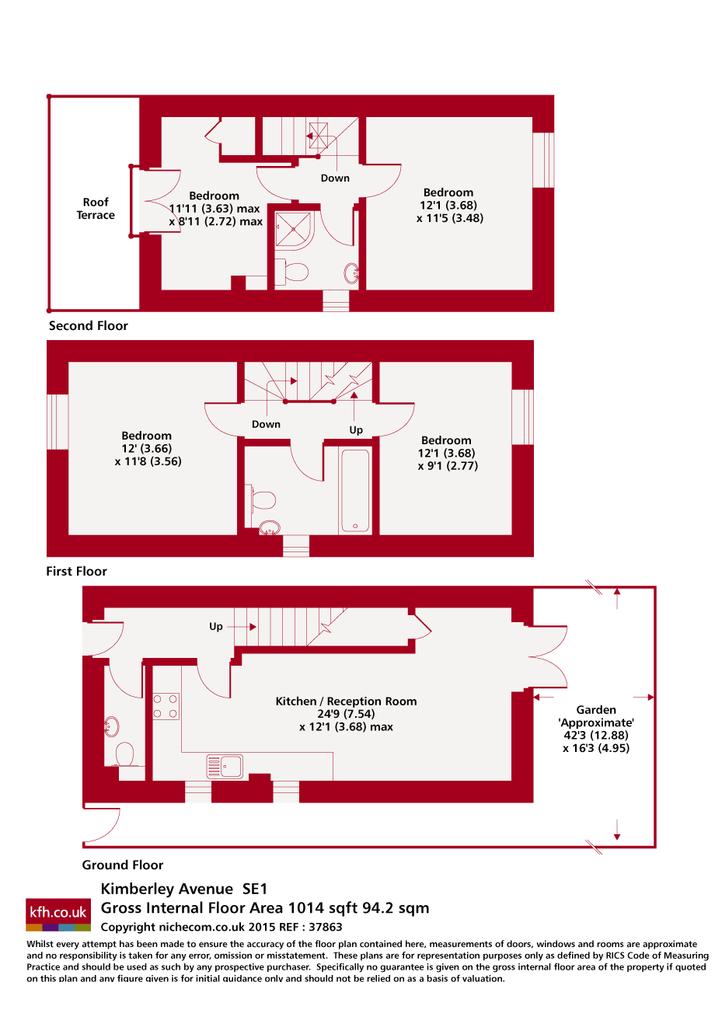 Roof Terrace

Bedroom
11'11 (3.63) max
x 8'11 (2.72) max

Down

Bedroom
12'1 (3.68)
x 11'5 (3.48)

Second Floor

Bedroom
12' (3.66)
x 11'8 (3.56)

Down

Up

Bedroom
12'1 (3.68)
x 9'1 (2.77)

First Floor

Up

Kitchen / Reception Room
24'9 (7.54)
x 12'1 (3.68) max

Garden
'Approximate'
42'3 (12.88)
x 16'3 (4.95)

Ground Floor

kfh.co.uk

Kimberley Avenue SE1
Gross Internal Floor Area 1014 sqft 94.2 sqm
Copyright nichecom.co.uk 2015 REF : 37863

Whilst every attempt has been made to ensure the accuracy of the floor plan contained here, measurements of doors, windows and rooms are approximate and no responsibility is taken for any error, omission or misstatement. These plans are for representation purposes only as defined by RICS Code of Measuring Practice and should be used as such by any prospective purchaser. Specifically no guarantee is given on the gross internal floor area of the property if quoted on this plan and any figure given is for initial guidance only and should not be relied on as a basis of valuation.